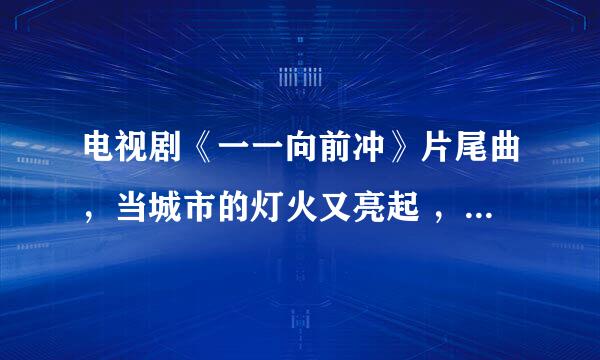 电视剧《一一向前冲》片尾曲，当城市的灯火又亮起，...